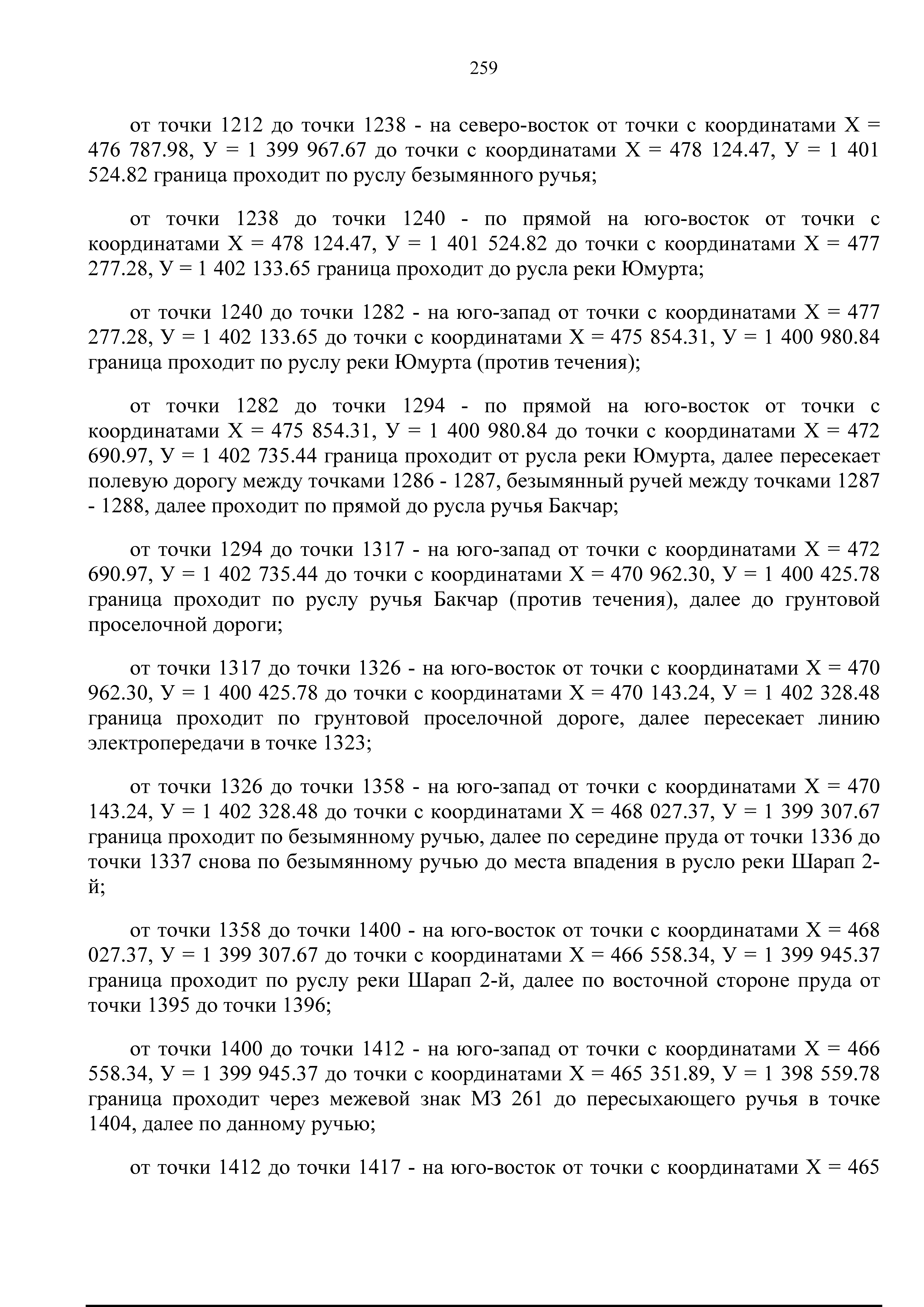 259

от точки 1212 до точки 1238 - на северо-восток от точки с координатами Х = 476 787.98, У = 1 399 967.67 до точки с координатами Х = 478 124.47, У = 1 401 524.82 граница проходит по руслу безымянного ручья;

от точки 1238 до точки 1240 - по прямой на юго-восток от точки с координатами Х = 478 124.47, У = 1 401 524.82 до точки с координатами Х = 477 277.28, У = 1 402 133.65 граница проходит до русла реки Юмурта;

от точки 1240 до точки 1282 - на юго-запад от точки с координатами Х = 477 277.28, У = 1 402 133.65 до точки с координатами Х = 475 854.31, У = 1 400 980.84 граница проходит по руслу реки Юмурта (против течения);

от точки 1282 до точки 1294 - по прямой на юго-восток от точки с координатами Х = 475 854.31, У = 1 400 980.84 до точки с координатами Х = 472 690.97, У = 1 402 735.44 граница проходит от русла реки Юмурта, далее пересекает полевую дорогу между точками 1286 - 1287, безымянный ручей между точками 1287 - 1288, далее проходит по прямой до русла ручья Бакчар;

от точки 1294 до точки 1317 - на юго-запад от точки с координатами Х = 472 690.97, У = 1 402 735.44 до точки с координатами Х = 470 962.30, У = 1 400 425.78 граница проходит по руслу ручья Бакчар (против течения), далее до грунтовой проселочной дороги;

от точки 1317 до точки 1326 - на юго-восток от точки с координатами Х = 470 962.30, У = 1 400 425.78 до точки с координатами Х = 470 143.24, У = 1 402 328.48 граница проходит по грунтовой проселочной дороге, далее пересекает линию электропередачи в точке 1323;

от точки 1326 до точки 1358 - на юго-запад от точки с координатами Х = 470 143.24, У = 1 402 328.48 до точки с координатами Х = 468 027.37, У = 1 399 307.67 граница проходит по безымянному ручью, далее по середине пруда от точки 1336 до точки 1337 снова по безымянному ручью до места впадения в русло реки Шарап 2-й;

от точки 1358 до точки 1400 - на юго-восток от точки с координатами Х = 468 027.37, У = 1 399 307.67 до точки с координатами Х = 466 558.34, У = 1 399 945.37 граница проходит по руслу реки Шарап 2-й, далее по восточной стороне пруда от точки 1395 до точки 1396;

от точки 1400 до точки 1412 - на юго-запад от точки с координатами Х = 466 558.34, У = 1 399 945.37 до точки с координатами Х = 465 351.89, У = 1 398 559.78 граница проходит через межевой знак МЗ 261 до пересыхающего ручья в точке 1404, далее по данному ручью;

от точки 1412 до точки 1417 - на юго-восток от точки с координатами Х = 465